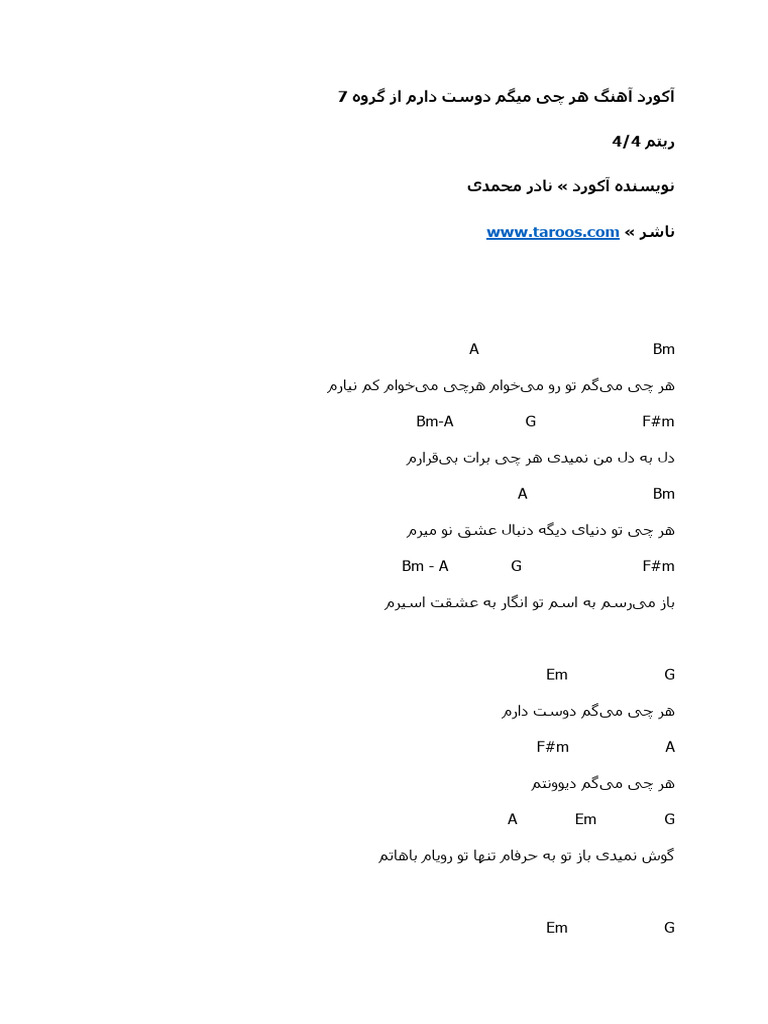 آکورد آهنگ هر چی میگم دوست دارم از گروه 7

ریتم 4/4

نویسنده آکورد » نادر محمدی

ناشر » www.taroos.com

Bm A

هر چی می‌گم تو رو می‌خوام هرچی می‌خوام کم نیارم

F#m G Bm-A

دل به دل من نمیدی هر چی برات بی‌قرارم

Bm A

هر چی تو دنیای دیگه دنبال عشق نو میرم

F#m G Bm - A

باز می‌رسم به اسم تو انگار به عشقت اسیرم

G Em

هر چی می‌گم دوست دارم

A F#m

هر چی می‌گم دیوونتم

G Em A

گوش نمیدی باز تو به حرفام تنها تو رویام باهاتم

G Em